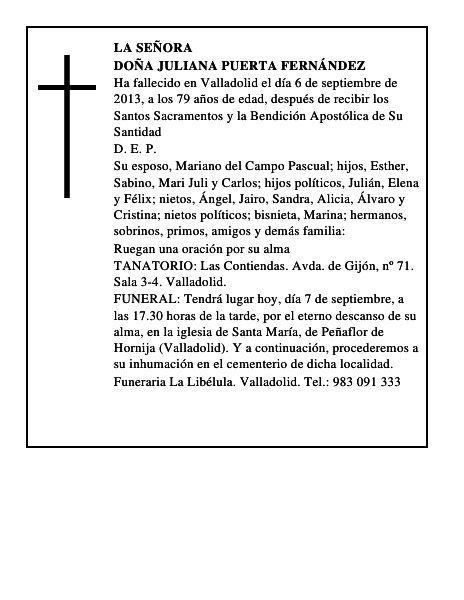 LA SEÑORA
DOÑA JULIANA PUERTA FERNÁNDEZ
Ha fallecido en Valladolid el día 6 de septiembre de 2013, a los 79 años de edad, después de recibir los Santos Sacramentos y la Bendición Apostólica de Su Santidad
D. E. P.
Su esposo, Mariano del Campo Pascual; hijos, Esther, Sabino, Mari Juli y Carlos; hijos políticos, Julián, Elena y Félix; nietos, Ángel, Jairo, Sandra, Alicia, Álvaro y Cristina; nietos políticos; bisnieta, Marina; hermanos, sobrinos, primos, amigos y demás familia:
Ruegan una oración por su alma
TANATORIO: Las Contiendas. Avda. de Gijón, nº 71. Sala 3-4. Valladolid.
FUNERAL: Tendrá lugar hoy, día 7 de septiembre, a las 17.30 horas de la tarde, por el eterno descanso de su alma, en la iglesia de Santa María, de Peñaflor de Hornija (Valladolid). Y a continuación, procederemos a su inhumación en el cementerio de dicha localidad.
Funeraria La Libélula. Valladolid. Tel.: 983 091 333